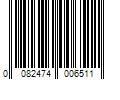 0 082474 006511